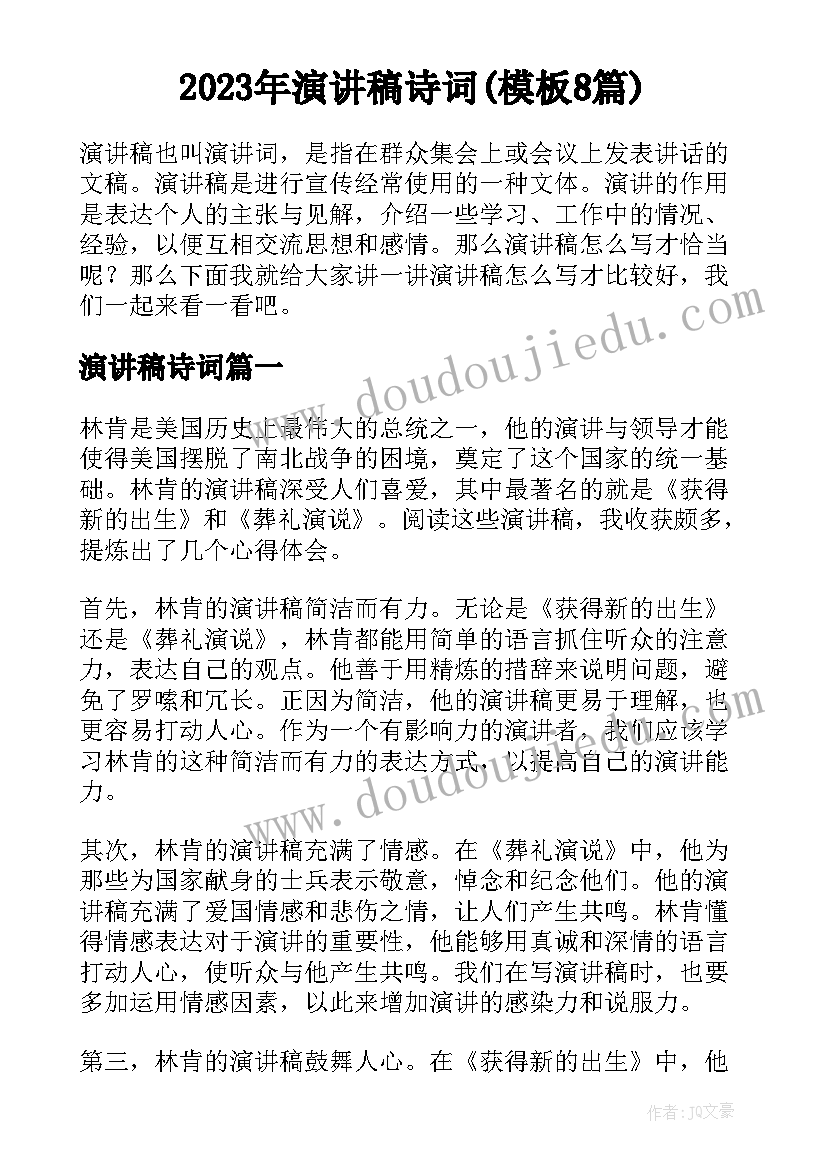 2023年演讲稿诗词(模板8篇)

演讲稿也叫演讲词，是指在群众集会上或会议上发表讲话的文稿。演讲稿是进行宣传经常使用的一种文体。演讲的作用是表达个人的主张与见解，介绍一些学习、工作中的情况、经验，以便互相交流思想和感情。那么演讲稿怎么写才恰当呢？那么下面我就给大家讲一讲演讲稿怎么写才比较好，我们一起来看一看吧。

www.doudoujiedu.com

演讲稿诗词篇一

林肯是美国历史上最伟大的总统之一，他的演讲与领导才能使得美国摆脱了南北战争的困境，奠定了这个国家的统一基础。林肯的演讲稿深受人们喜爱，其中最著名的就是《获得新的出生》和《葬礼演说》。阅读这些演讲稿，我收获颇多，提炼出了几个心得体会。

首先，林肯的演讲稿简洁而有力。无论是《获得新的出生》还是《葬礼演说》，林肯都能用简单的语言抓住听众的注意力，表达自己的观点。他善于用精炼的措辞来说明问题，避免了罗嗦和冗长。正因为简洁，他的演讲稿更易于理解，也更容易打动人心。作为一个有影响力的演讲者，我们应该学习林肯的这种简洁而有力的表达方式，以提高自己的演讲能力。

www.doudoujiedu.com

其次，林肯的演讲稿充满了情感。在《葬礼演说》中，他为那些为国家献身的士兵表示敬意，悼念和纪念他们。他的演讲稿充满了爱国情感和悲伤之情，让人们产生共鸣。林肯懂得情感表达对于演讲的重要性，他能够用真诚和深情的语言打动人心，使听众与他产生共鸣。我们在写演讲稿时，也要多加运用情感因素，以此来增加演讲的感染力和说服力。

第三，林肯的演讲稿鼓舞人心。在《获得新的出生》中，他

作者：JQ文豪